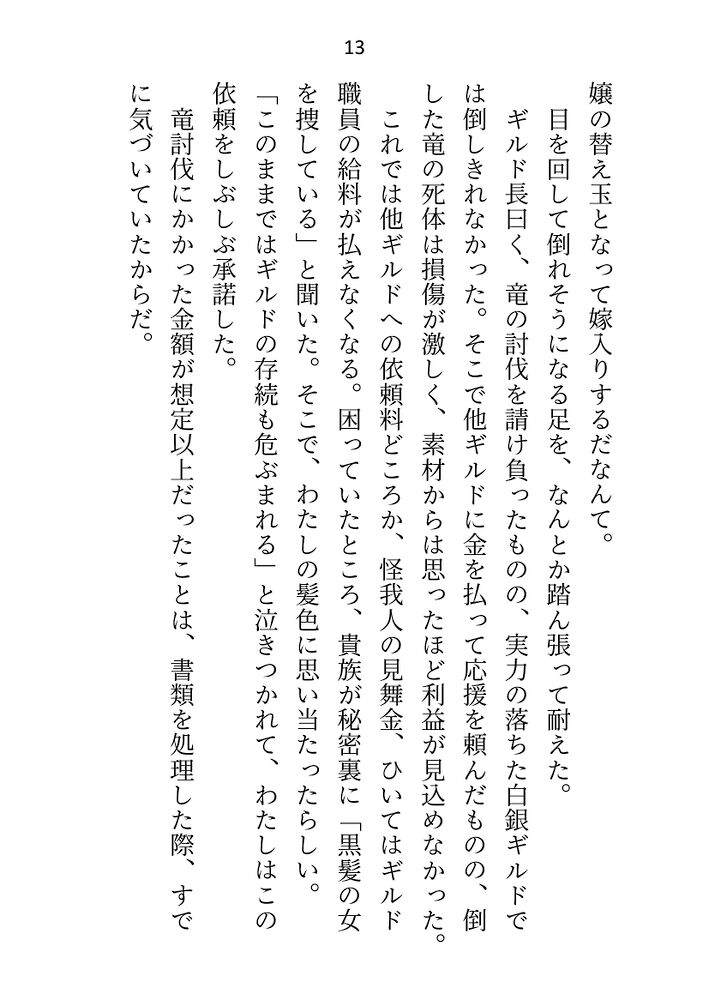 13

嬢の替え玉となって嫁入りするだなんて。

目を回して倒れそうになる足を、なんとか踏ん張って耐えた。

ギルド長曰く、竜の討伐を請け負ったものの、実力の落ちた白銀ギルドでは倒しきれなかった。そこで他ギルドに金を払って応援を頼んだものの、倒した竜の死体は損傷が激しく、素材からは思ったほど利益が見込めなかった。

これでは他ギルドへの依頼料どころか、怪我人の見舞金、ひいてはギルド職員の給料が払えなくなる。困っていたところ、貴族が秘密裏に「黒髪の女を捜している」と聞いた。そこで、わたしの髪色に思い当たったらしい。

「このままではギルドの存続も危ぶまれる」と泣きつかれて、わたしはこの依頼をしぶしぶ承諾した。

竜討伐にかかった金額が想定以上だったことは、書類を処理した際、すでに気づいていたからだ。